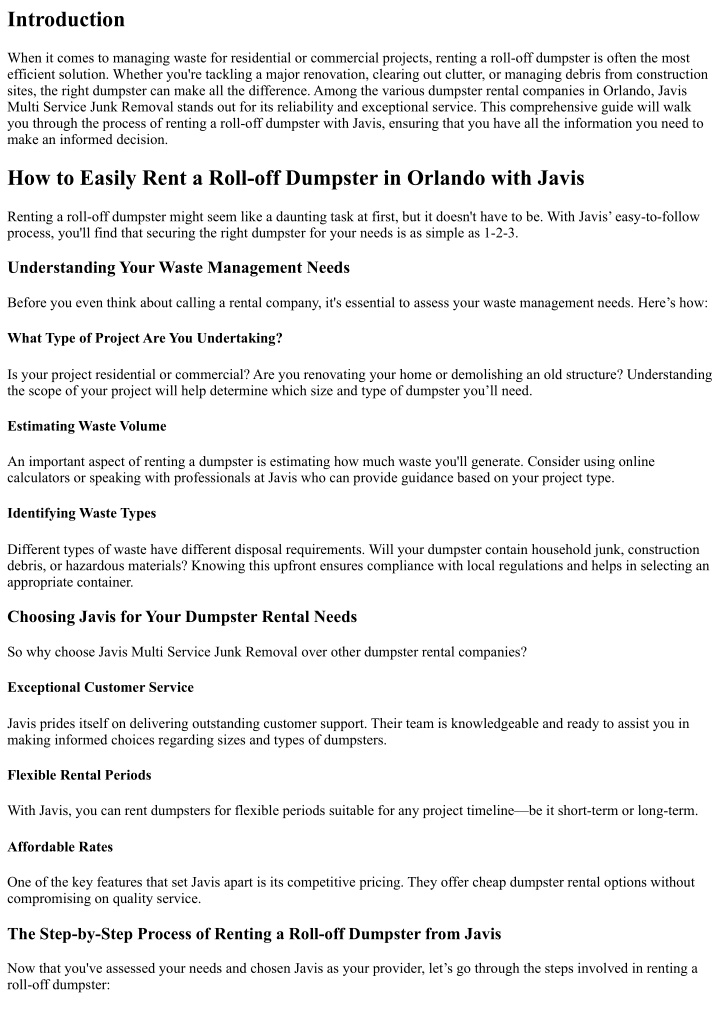 Introduction

When it comes to managing waste for residential or commercial projects, renting a roll-off dumpster is often the most efficient solution. Whether you're tackling a major renovation, clearing out clutter, or managing debris from construction sites, the right dumpster can make all the difference. Among the various dumpster rental companies in Orlando, Javis Multi Service Junk Removal stands out for its reliability and exceptional service. This comprehensive guide will walk you through the process of renting a roll-off dumpster with Javis, ensuring that you have all the information you need to make an informed decision.

How to Easily Rent a Roll-off Dumpster in Orlando with Javis

Renting a roll-off dumpster might seem like a daunting task at first, but it doesn't have to be. With Javis' easy-to-follow process, you'll find that securing the right dumpster for your needs is as simple as 1-2-3.

Understanding Your Waste Management Needs

Before you even think about calling a rental company, it's essential to assess your waste management needs. Here's how:

What Type of Project Are You Undertaking?

Is your project residential or commercial? Are you renovating your home or demolishing an old structure? Understanding the scope of your project will help determine which size and type of dumpster you'll need.

Estimating Waste Volume

An important aspect of renting a dumpster is estimating how much waste you'll generate. Consider using online calculators or speaking with professionals at Javis who can provide guidance based on your project type.

Identifying Waste Types

Different types of waste have different disposal requirements. Will your dumpster contain household junk, construction debris, or hazardous materials? Knowing this upfront ensures compliance with local regulations and helps in selecting an appropriate container.

Choosing Javis for Your Dumpster Rental Needs

So why choose Javis Multi Service Junk Removal over other dumpster rental companies?

Exceptional Customer Service

Javis prides itself on delivering outstanding customer support. Their team is knowledgeable and ready to assist you in making informed choices regarding sizes and types of dumpsters.

Flexible Rental Periods

With Javis, you can rent dumpsters for flexible periods suitable for any project timeline—be it short-term or long-term.

Affordable Rates

One of the key features that set Javis apart is its competitive pricing. They offer cheap dumpster rental options without compromising on quality service.

The Step-by-Step Process of Renting a Roll-off Dumpster from Javis

Now that you've assessed your needs and chosen Javis as your provider, let's go through the steps involved in renting a roll-off dumpster: